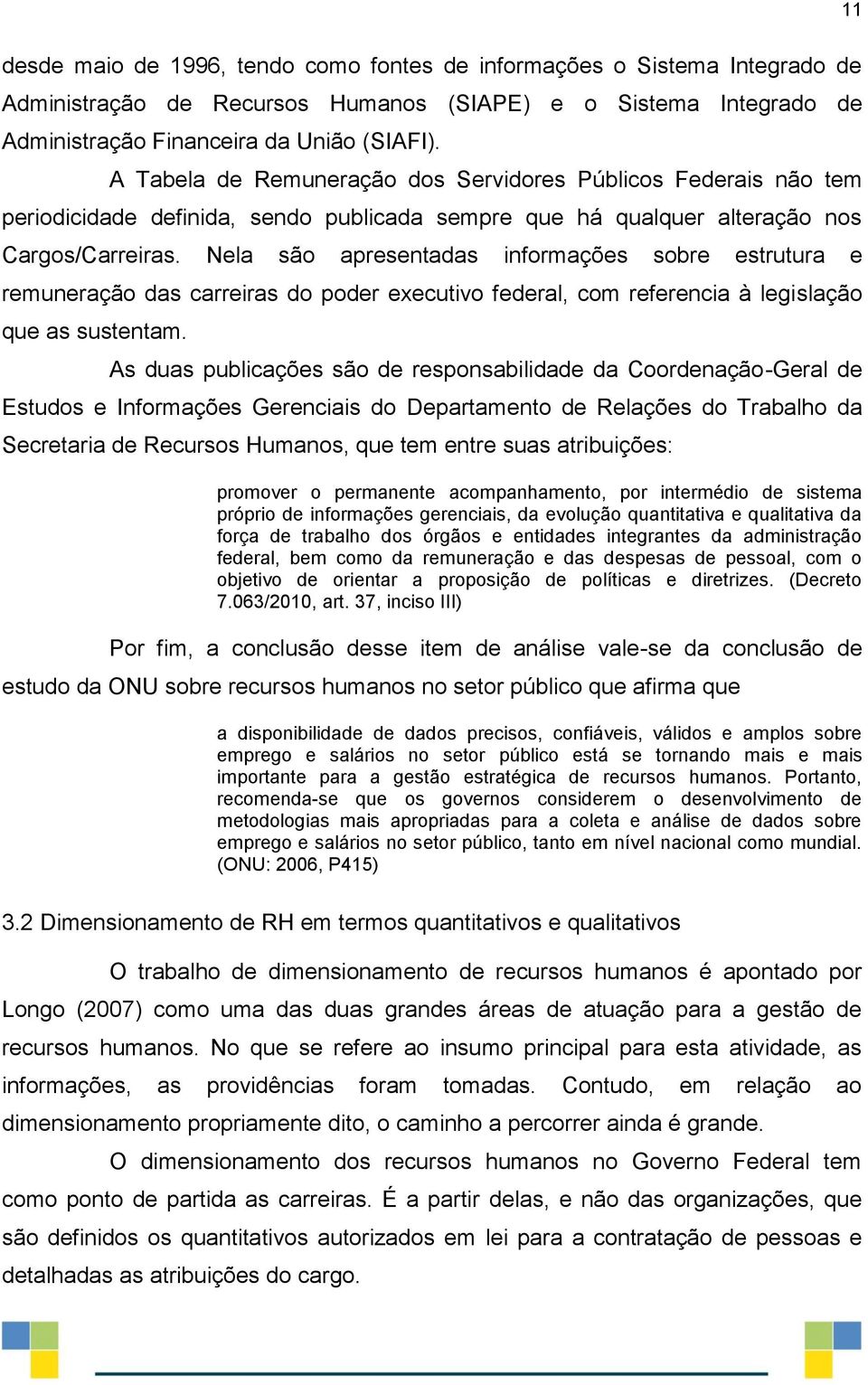 11

desde maio de 1996, tendo como fontes de informações o Sistema Integrado de Administração de Recursos Humanos (SIAPE) e o Sistema Integrado de Administração Financeira da União (SIAFI).

A Tabela de Remuneração dos Servidores Públicos Federais não tem periodicidade definida, sendo publicada sempre que há qualquer alteração nos Cargos/Carreiras. Nela são apresentadas informações sobre estrutura e remuneração das carreiras do poder executivo federal, com referencia à legislação que as sustentam.

As duas publicações são de responsabilidade da Coordenação-Geral de Estudos e Informações Gerenciais do Departamento de Relações do Trabalho da Secretaria de Recursos Humanos, que tem entre suas atribuições:

promover o permanente acompanhamento, por intermédio de sistema próprio de informações gerenciais, da evolução quantitativa e qualitativa da força de trabalho dos órgãos e entidades integrantes da administração federal, bem como da remuneração e das despesas de pessoal, com o objetivo de orientar a proposição de políticas e diretrizes. (Decreto 7.063/2010, art. 37, inciso III)

Por fim, a conclusão desse item de análise vale-se da conclusão de estudo da ONU sobre recursos humanos no setor público que afirma que

a disponibilidade de dados precisos, confiáveis, válidos e amplos sobre emprego e salários no setor público está se tornando mais e mais importante para a gestão estratégica de recursos humanos. Portanto, recomenda-se que os governos considerem o desenvolvimento de metodologias mais apropriadas para a coleta e análise de dados sobre emprego e salários no setor público, tanto em nível nacional como mundial. (ONU: 2006, P415)

3.2 Dimensionamento de RH em termos quantitativos e qualitativos

O trabalho de dimensionamento de recursos humanos é apontado por Longo (2007) como uma das duas grandes áreas de atuação para a gestão de recursos humanos. No que se refere ao insumo principal para esta atividade, as informações, as providências foram tomadas. Contudo, em relação ao dimensionamento propriamente dito, o caminho a percorrer ainda é grande.

O dimensionamento dos recursos humanos no Governo Federal tem como ponto de partida as carreiras. É a partir delas, e não das organizações, que são definidos os quantitativos autorizados em lei para a contratação de pessoas e detalhadas as atribuições do cargo.